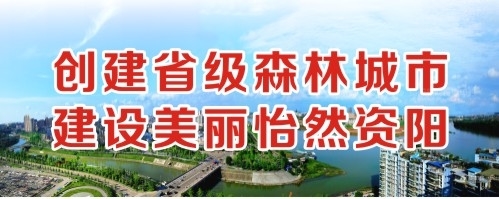 创建省级森林城市
建设美丽怡然资阳